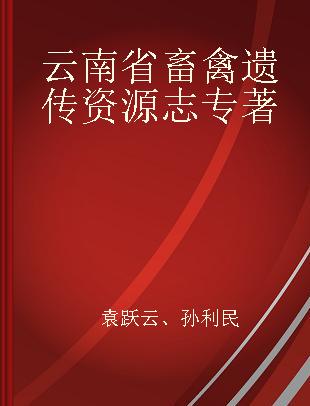 云南省畜禽遗传资源志专著

袁跃云、孙利民